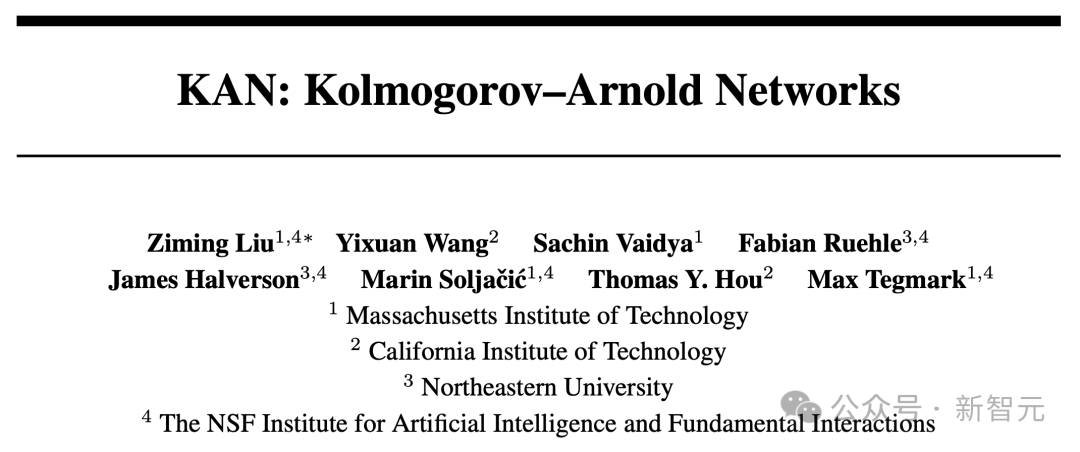 KAN: Kolmogorov–Arnold Networks

Ziming Liu$^{1,4*}$ Yixuan Wang$^{2}$ Sachin Vaidya$^{1}$ Fabian Ruehle$^{3,4}$
James Halverson$^{3,4}$ Marin Soljačić$^{1,4}$ Thomas Y. Hou$^{2}$ Max Tegmark$^{1,4}$

$^{1}$ Massachusetts Institute of Technology
$^{2}$ California Institute of Technology
$^{3}$ Northeastern University
$^{4}$ The NSF Institute for Artificial Intelligence and Fundamental Interactions

公众号 · 新智元